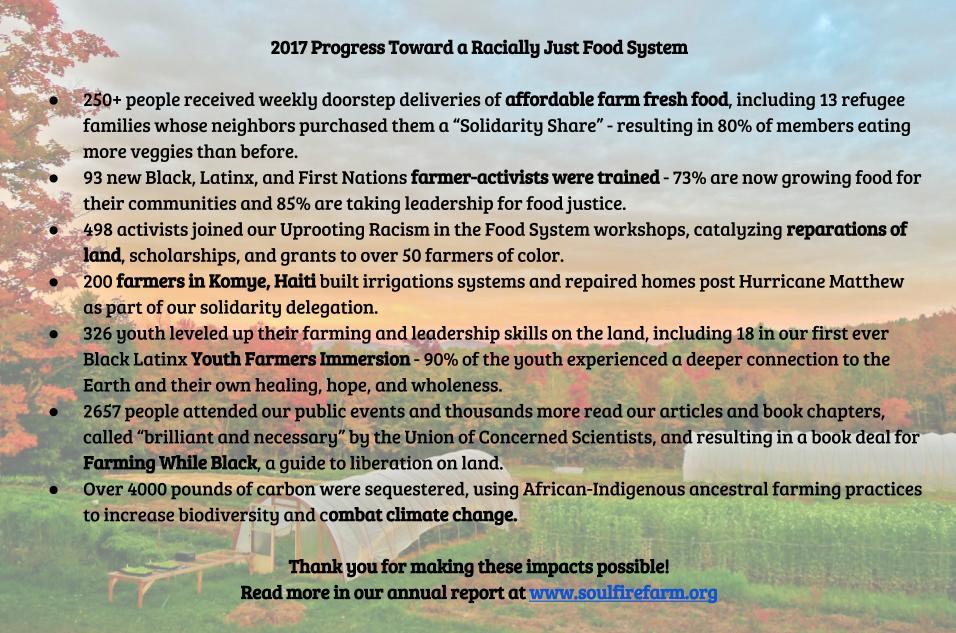 2017 Progress Toward a Racially Just Food System

• 250+ people received weekly doorstep deliveries of affordable farm fresh food, including 13 refugee families whose neighbors purchased them a "Solidarity Share" - resulting in 80% of members eating more veggies than before.
• 93 new Black, Latinx, and First Nations farmer-activists were trained - 73% are now growing food for their communities and 85% are taking leadership for food justice.
• 498 activists joined our Uprooting Racism in the Food System workshops, catalyzing reparations of land, scholarships, and grants to over 50 farmers of color.
• 200 farmers in Komye, Haiti built irrigations systems and repaired homes post Hurricane Matthew as part of our solidarity delegation.
• 326 youth leveled up their farming and leadership skills on the land, including 18 in our first ever Black Latinx Youth Farmers Immersion - 90% of the youth experienced a deeper connection to the Earth and their own healing, hope, and wholeness.
• 2657 people attended our public events and thousands more read our articles and book chapters, called "brilliant and necessary" by the Union of Concerned Scientists, and resulting in a book deal for Farming While Black, a guide to liberation on land.
• Over 4000 pounds of carbon were sequestered, using African-Indigenous ancestral farming practices to increase biodiversity and combat climate change.

Thank you for making these impacts possible!
Read more in our annual report at www.soulfirefarm.org